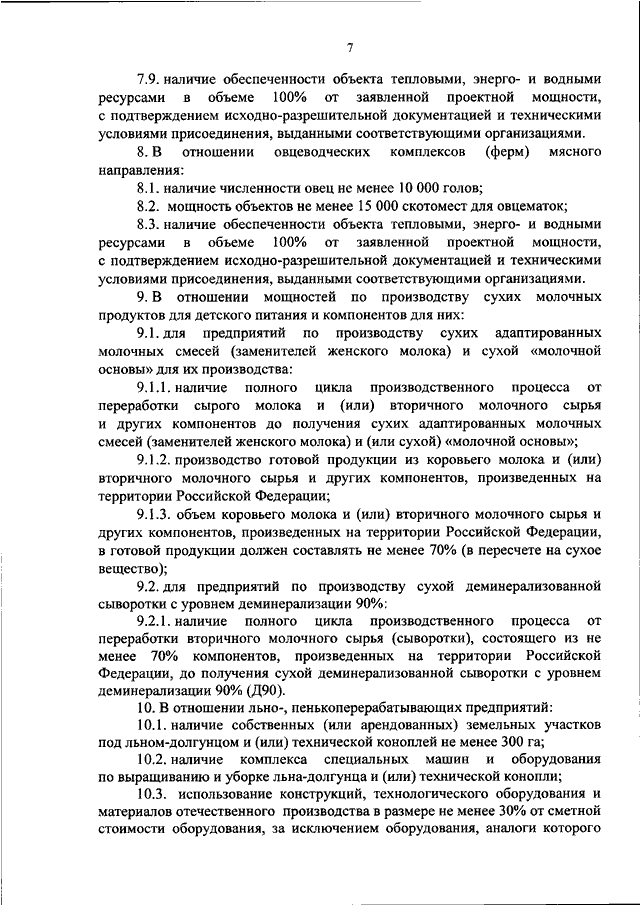 7

7.9. наличие обеспеченности объекта тепловыми, энерго- и водными ресурсами в объеме 100% от заявленной проектной мощности, с подтверждением исходно-разрешительной документацией и техническими условиями присоединения, выданными соответствующими организациями.

8. В отношении овцеводческих комплексов (ферм) мясного направления:

8.1. наличие численности овец не менее 10 000 голов;

8.2. мощность объектов не менее 15 000 скотомест для овцематок;

8.3. наличие обеспеченности объекта тепловыми, энерго- и водными ресурсами в объеме 100% от заявленной проектной мощности, с подтверждением исходно-разрешительной документацией и техническими условиями присоединения, выданными соответствующими организациями.

9. В отношении мощностей по производству сухих молочных продуктов для детского питания и компонентов для них:

9.1. для предприятий по производству сухих адаптированных молочных смесей (заменителей женского молока) и сухой «молочной основы» для их производства:

9.1.1. наличие полного цикла производственного процесса от переработки сырого молока и (или) вторичного молочного сырья и других компонентов до получения сухих адаптированных молочных смесей (заменителей женского молока) и (или сухой) «молочной основы»;

9.1.2. производство готовой продукции из коровьего молока и (или) вторичного молочного сырья и других компонентов, произведенных на территории Российской Федерации;

9.1.3. объем коровьего молока и (или) вторичного молочного сырья и других компонентов, произведенных на территории Российской Федерации, в готовой продукции должен составлять не менее 70% (в пересчете на сухое вещество);

9.2. для предприятий по производству сухой деминерализованной сыворотки с уровнем деминерализации 90%:

9.2.1. наличие полного цикла производственного процесса от переработки вторичного молочного сырья (сыворотки), состоящего из не менее 70% компонентов, произведенных на территории Российской Федерации, до получения сухой деминерализованной сыворотки с уровнем деминерализации 90% (Д90).

10. В отношении льно-, пенькоперерабатывающих предприятий:

10.1. наличие собственных (или арендованных) земельных участков под льном-долгунцом и (или) технической коноплей не менее 300 га;

10.2. наличие комплекса специальных машин и оборудования по выращиванию и уборке льна-долгунца и (или) технической конопли;

10.3. использование конструкций, технологического оборудования и материалов отечественного производства в размере не менее 30% от сметной стоимости оборудования, за исключением оборудования, аналоги которого